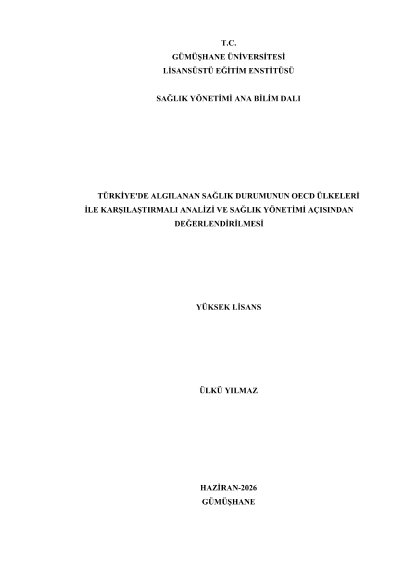 T.C.
GÜMÜŞHANE ÜNİVERSİTESİ
LİSANSÜSTÜ EĞİTİM ENSTİTÜSÜ

SAĞLIK YÖNETİMİ ANA BİLİM DALI

TÜRKİYE'DE ALGILANAN SAĞLIK DURUMUNUN OECD ÜLKELERİ İLE KARŞILAŞTIRMALI ANALİZİ VE SAĞLIK YÖNETİMİ AÇISINDAN DEĞERLENDİRİLMESİ

YÜKSEK LİSANS

ÜLKÜ YILMAZ

HAZİRAN-2026
GÜMÜŞHANE